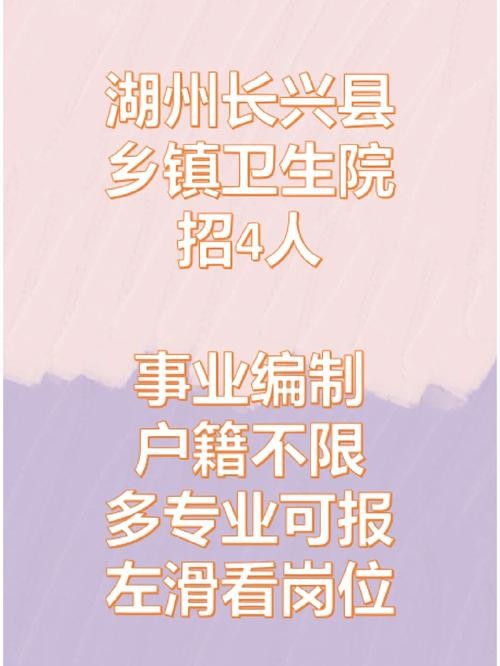 湖州长兴县
乡镇卫生院
招4人

事业编制
户籍不限
多专业可报
左滑看岗位